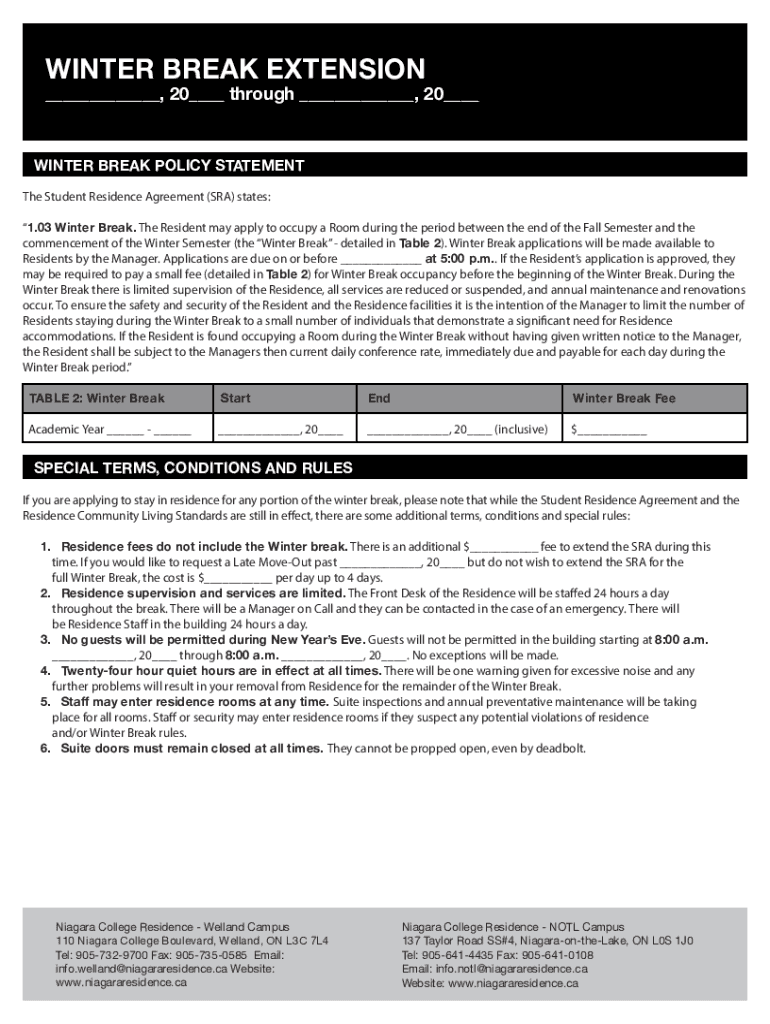 WINTER BREAK EXTENSION
____________, 20____ through ____________, 20____

WINTER BREAK POLICY STATEMENT

The Student Residence Agreement (SRA) states:

"1.03 Winter Break. The Resident may apply to occupy a Room during the period between the end of the Fall Semester and the commencement of the Winter Semester (the "Winter Break" - detailed in Table 2). Winter Break applications will be made available to Residents by the Manager. Applications are due on or before ____________ at 5:00 p.m.. If the Resident's application is approved, they may be required to pay a small fee (detailed in Table 2) for Winter Break occupancy before the beginning of the Winter Break. During the Winter Break there is limited supervision of the Residence, all services are reduced or suspended, and annual maintenance and renovations occur. To ensure the safety and security of the Resident and the Residence facilities it is the intention of the Manager to limit the number of Residents staying during the Winter Break to a small number of individuals that demonstrate a significant need for Residence accommodations. If the Resident is found occupying a Room during the Winter Break without having given written notice to the Manager, the Resident shall be subject to the Managers then current daily conference rate, immediately due and payable for each day during the Winter Break period."

| TABLE 2: Winter Break | Start | End | Winter Break Fee |
|---|---|---|---|
| Academic Year ______ - ______ | ____________, 20____ | ____________, 20____ (inclusive) | $__________ |

SPECIAL TERMS, CONDITIONS AND RULES

If you are applying to stay in residence for any portion of the winter break, please note that while the Student Residence Agreement and the Residence Community Living Standards are still in effect, there are some additional terms, conditions and special rules:

1. Residence fees do not include the Winter break. There is an additional $__________ fee to extend the SRA during this time. If you would like to request a Late Move-Out past ____________, 20____ but do not wish to extend the SRA for the full Winter Break, the cost is $__________ per day up to 4 days.
2. Residence supervision and services are limited. The Front Desk of the Residence will be staffed 24 hours a day throughout the break. There will be a Manager on Call and they can be contacted in the case of an emergency. There will be Residence Staff in the building 24 hours a day.
3. No guests will be permitted during New Year's Eve. Guests will not be permitted in the building starting at 8:00 a.m. ____________, 20____ through 8:00 a.m. ____________, 20____. No exceptions will be made.
4. Twenty-four hour quiet hours are in effect at all times. There will be one warning given for excessive noise and any further problems will result in your removal from Residence for the remainder of the Winter Break.
5. Staff may enter residence rooms at any time. Suite inspections and annual preventative maintenance will be taking place for all rooms. Staff or security may enter residence rooms if they suspect any potential violations of residence and/or Winter Break rules.
6. Suite doors must remain closed at all times. They cannot be propped open, even by deadbolt.

Niagara College Residence - Welland Campus
110 Niagara College Boulevard, Welland, ON L3C 7L4
Tel: 905-732-9700 Fax: 905-735-0585 Email: info.welland@niagararesidence.ca Website: www.niagararesidence.ca

Niagara College Residence - NOTL Campus
137 Taylor Road SS#4, Niagara-on-the-Lake, ON L0S 1J0
Tel: 905-641-4435 Fax: 905-641-0108
Email: info.notl@niagararesidence.ca
Website: www.niagararesidence.ca